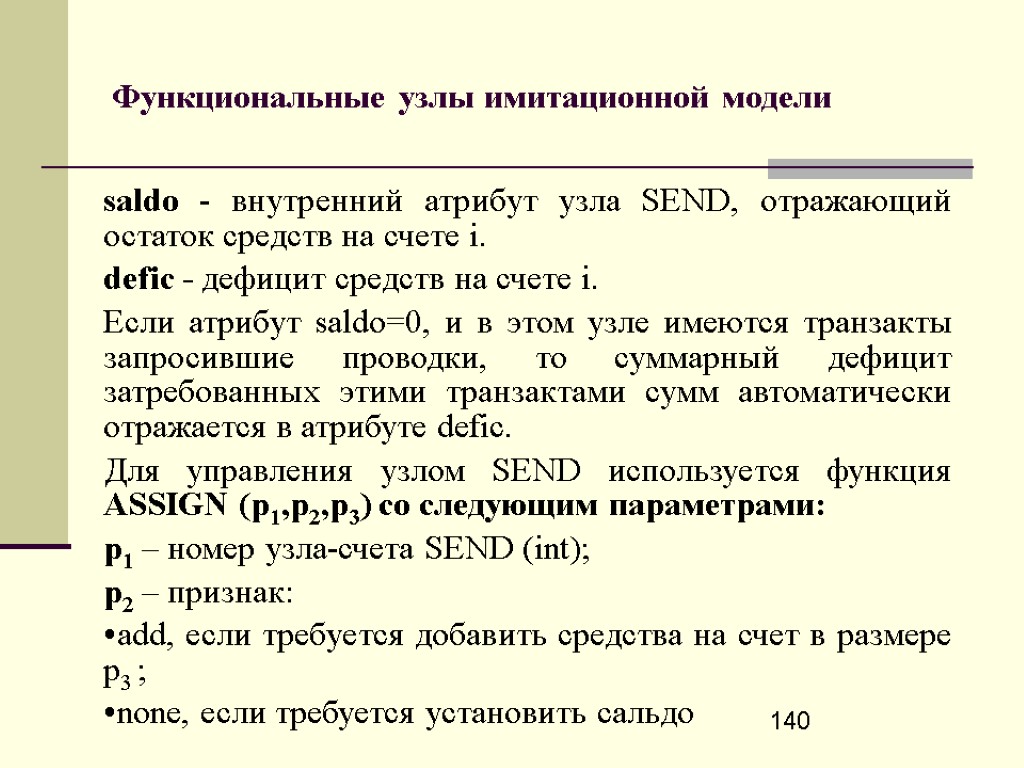 Функциональные узлы имитационной модели

saldo - внутренний атрибут узла SEND, отражающий остаток средств на счете i.

defic - дефицит средств на счете i.

Если атрибут saldo=0, и в этом узле имеются транзакты запросившие проводки, то суммарный дефицит затребованных этими транзактами сумм автоматически отражается в атрибуте defic.

Для управления узлом SEND используется функция ASSIGN ($p_1$,$p_2$,$p_3$) со следующим параметрами:

$p_1$ – номер узла-счета SEND (int);

$p_2$ – признак:

•add, если требуется добавить средства на счет в размере $p_3$ ;

•none, если требуется установить сальдо

140